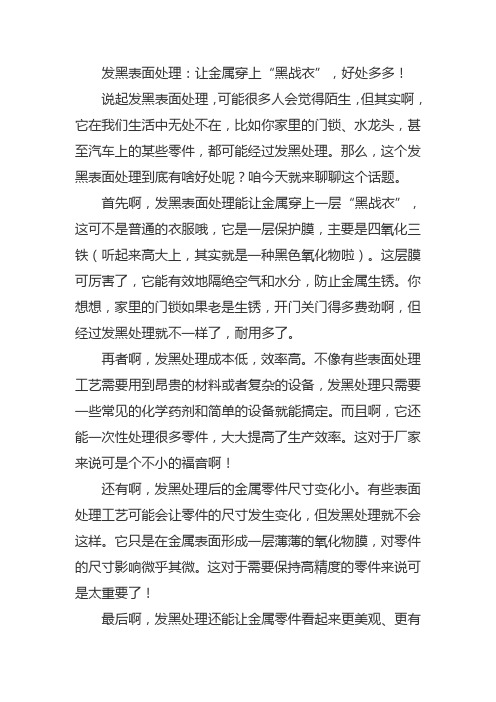 发黑表面处理：让金属穿上“黑战衣”，好处多多！

说起发黑表面处理，可能很多人会觉得陌生，但其实啊，它在我们生活中无处不在，比如你家里的门锁、水龙头，甚至汽车上的某些零件，都可能经过发黑处理。那么，这个发黑表面处理到底有啥好处呢？咱今天就来聊聊这个话题。

首先啊，发黑表面处理能让金属穿上一层“黑战衣”，这可不是普通的衣服哦，它是一层保护膜，主要是四氧化三铁（听起来高大上，其实就是一种黑色氧化物啦）。这层膜可厉害了，它能有效地隔绝空气和水分，防止金属生锈。你想想，家里的门锁如果老是生锈，开门关门得多费劲啊，但经过发黑处理就不一样了，耐用多了。

再者啊，发黑处理成本低，效率高。不像有些表面处理工艺需要用到昂贵的材料或者复杂的设备，发黑处理只需要一些常见的化学药剂和简单的设备就能搞定。而且啊，它还能一次性处理很多零件，大大提高了生产效率。这对于厂家来说可是个不小的福音啊！

还有啊，发黑处理后的金属零件尺寸变化小。有些表面处理工艺可能会让零件的尺寸发生变化，但发黑处理就不会这样。它只是在金属表面形成一层薄薄的氧化物膜，对零件的尺寸影响微乎其微。这对于需要保持高精度的零件来说可是太重要了！

最后啊，发黑处理还能让金属零件看起来更美观、更有